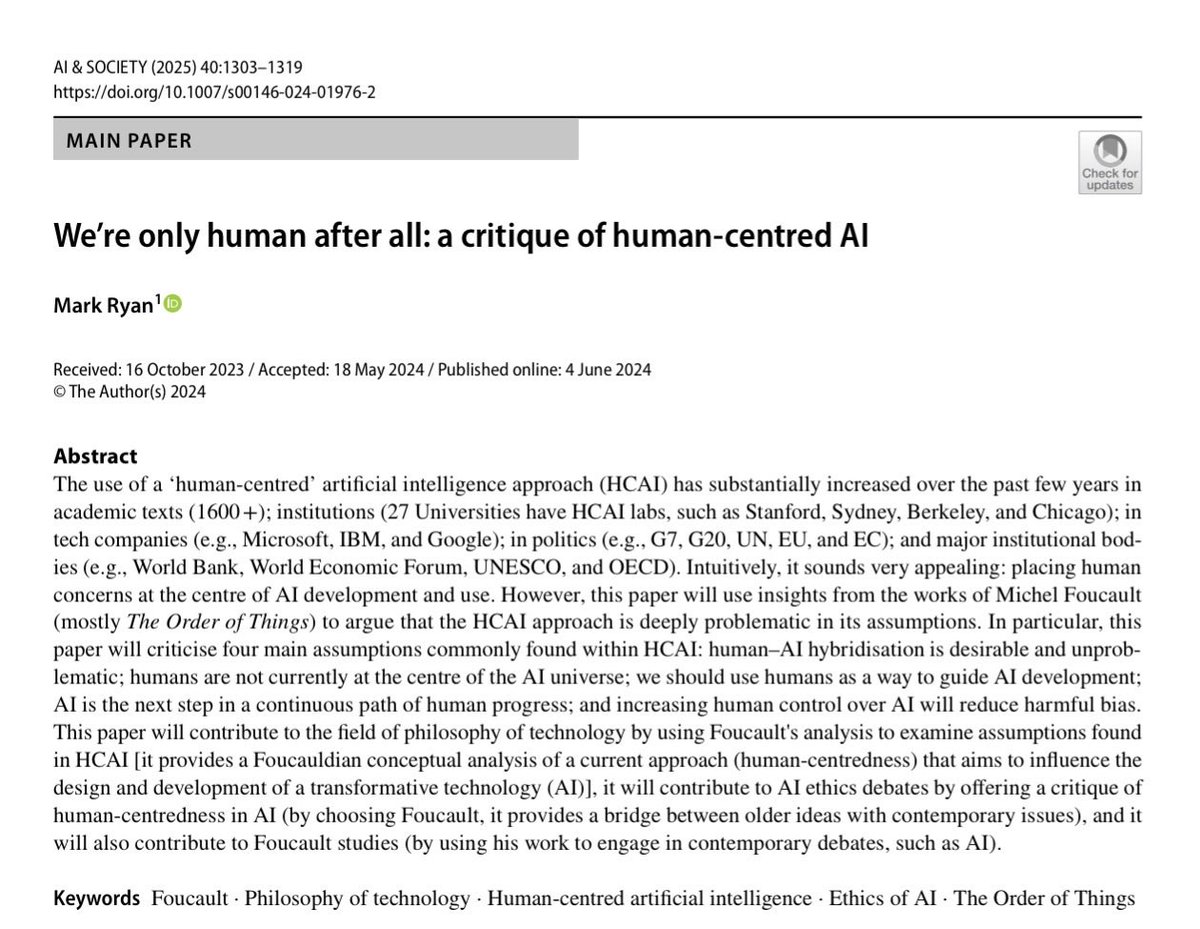 AI & SOCIETY (2025) 40:1303–1319
https://doi.org/10.1007/s00146-024-01976-2

MAIN PAPER

Check for updates

We're only human after all: a critique of human-centred AI

Mark Ryan$^1$

Received: 16 October 2023 / Accepted: 18 May 2024 / Published online: 4 June 2024
© The Author(s) 2024

Abstract
The use of a 'human-centred' artificial intelligence approach (HCAI) has substantially increased over the past few years in academic texts (1600+); institutions (27 Universities have HCAI labs, such as Stanford, Sydney, Berkeley, and Chicago); in tech companies (e.g., Microsoft, IBM, and Google); in politics (e.g., G7, G20, UN, EU, and EC); and major institutional bodies (e.g., World Bank, World Economic Forum, UNESCO, and OECD). Intuitively, it sounds very appealing: placing human concerns at the centre of AI development and use. However, this paper will use insights from the works of Michel Foucault (mostly The Order of Things) to argue that the HCAI approach is deeply problematic in its assumptions. In particular, this paper will criticise four main assumptions commonly found within HCAI: human–AI hybridisation is desirable and unproblematic; humans are not currently at the centre of the AI universe; we should use humans as a way to guide AI development; AI is the next step in a continuous path of human progress; and increasing human control over AI will reduce harmful bias. This paper will contribute to the field of philosophy of technology by using Foucault's analysis to examine assumptions found in HCAI [it provides a Foucauldian conceptual analysis of a current approach (human-centredness) that aims to influence the design and development of a transformative technology (AI)], it will contribute to AI ethics debates by offering a critique of human-centredness in AI (by choosing Foucault, it provides a bridge between older ideas with contemporary issues), and it will also contribute to Foucault studies (by using his work to engage in contemporary debates, such as AI).

Keywords Foucault · Philosophy of technology · Human-centred artificial intelligence · Ethics of AI · The Order of Things